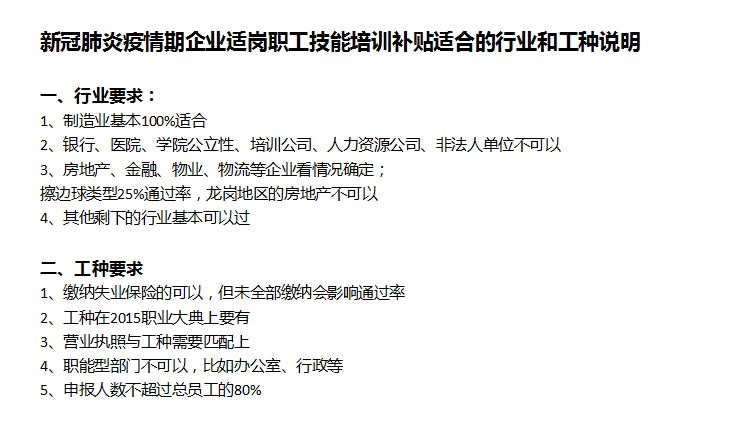 新冠肺炎疫情期企业适岗职工技能培训补贴适合的行业和工种说明

一、行业要求：
1、制造业基本100%适合
2、银行、医院、学院公立性、培训公司、人力资源公司、非法人单位不可以
3、房地产、金融、物业、物流等企业看情况确定；
擦边球类型25%通过率，龙岗地区的房地产不可以
4、其他剩下的行业基本可以过

二、工种要求
1、缴纳失业保险的可以，但未全部缴纳会影响通过率
2、工种在2015职业大典上要有
3、营业执照与工种需要匹配上
4、职能型部门不可以，比如办公室、行政等
5、申报人数不超过总员工的80%